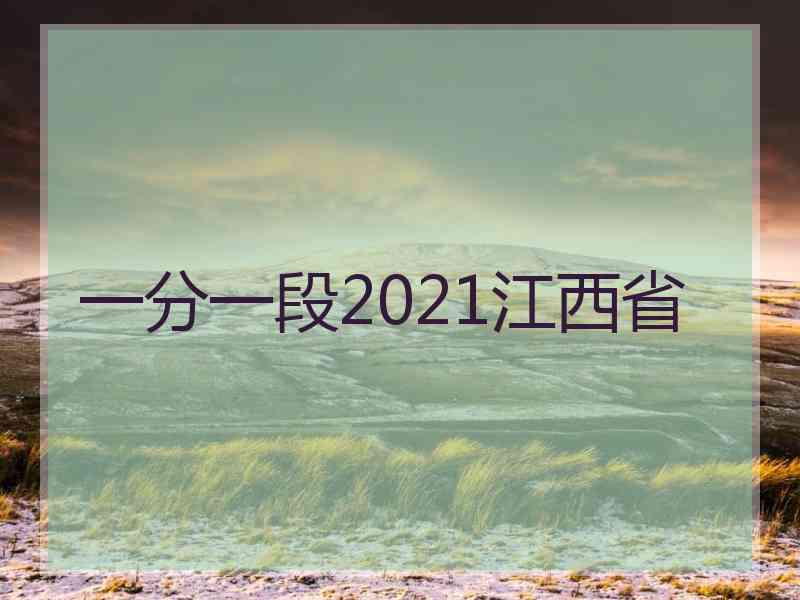 一分一段2021江西省